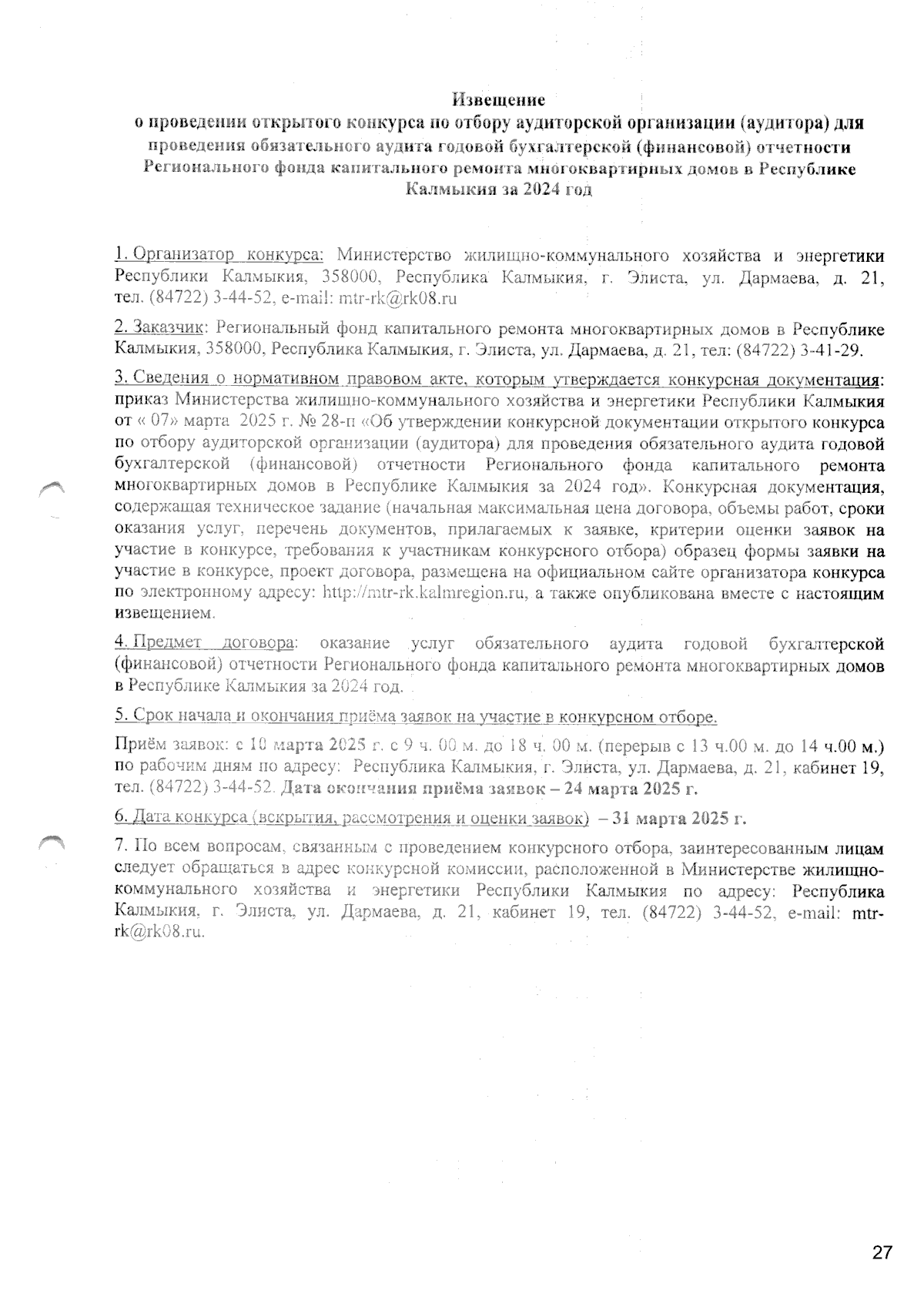 Извещение
о проведении открытого конкурса по отбору аудиторской организации (аудитора) для проведения обязательного аудита годовой бухгалтерской (финансовой) отчетности Регионального фонда капитального ремонта многоквартирных домов в Республике Калмыкия за 2024 год

1. Организатор конкурса: Министерство жилищно-коммунального хозяйства и энергетики Республики Калмыкия, 358000, Республика Калмыкия, г. Элиста, ул. Дармаева, д. 21, тел. (84722) 3-44-52, e-mail: mtr-rk@rk08.ru

2. Заказчик: Региональный фонд капитального ремонта многоквартирных домов в Республике Калмыкия, 358000, Республика Калмыкия, г. Элиста, ул. Дармаева, д. 21, тел: (84722) 3-41-29.

3. Сведения о нормативном правовом акте, которым утверждается конкурсная документация: приказ Министерства жилищно-коммунального хозяйства и энергетики Республики Калмыкия от « 07» марта 2025 г. № 28-п «Об утверждении конкурсной документации открытого конкурса по отбору аудиторской организации (аудитора) для проведения обязательного аудита годовой бухгалтерской (финансовой) отчетности Регионального фонда капитального ремонта многоквартирных домов в Республике Калмыкия за 2024 год». Конкурсная документация, содержащая техническое задание (начальная максимальная цена договора, объемы работ, сроки оказания услуг, перечень документов, прилагаемых к заявке, критерии оценки заявок на участие в конкурсе, требования к участникам конкурсного отбора) образец формы заявки на участие в конкурсе, проект договора, размещена на официальном сайте организатора конкурса по электронному адресу: http://mtr-rk.kalmregion.ru, а также опубликована вместе с настоящим извещением.

4. Предмет договора: оказание услуг обязательного аудита годовой бухгалтерской (финансовой) отчетности Регионального фонда капитального ремонта многоквартирных домов в Республике Калмыкия за 2024 год.

5. Срок начала и окончания приёма заявок на участие в конкурсном отборе.

Приём заявок: с 10 марта 2025 г. с 9 ч. 00 м. до 18 ч. 00 м. (перерыв с 13 ч.00 м. до 14 ч.00 м.) по рабочим дням по адресу: Республика Калмыкия, г. Элиста, ул. Дармаева, д. 21, кабинет 19, тел. (84722) 3-44-52. Дата окончания приёма заявок – 24 марта 2025 г.

6. Дата конкурса (вскрытия, рассмотрения и оценки заявок) – 31 марта 2025 г.

7. По всем вопросам, связанным с проведением конкурсного отбора, заинтересованным лицам следует обращаться в адрес конкурсной комиссии, расположенной в Министерстве жилищно-коммунального хозяйства и энергетики Республики Калмыкия по адресу: Республика Калмыкия, г. Элиста, ул. Дармаева, д. 21, кабинет 19, тел. (84722) 3-44-52, e-mail: mtr-rk@rk08.ru.

27